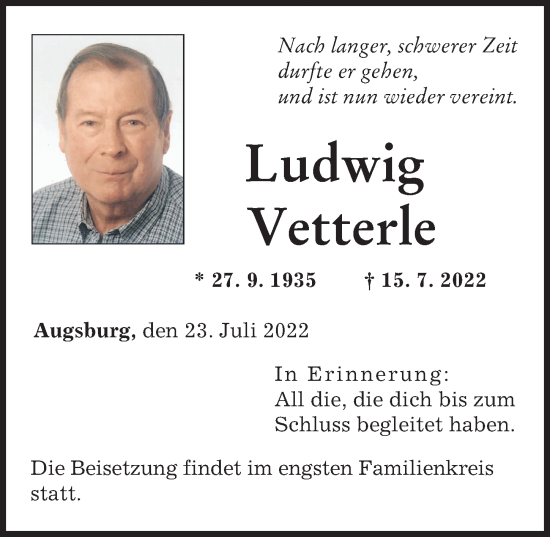 Nach langer, schwerer Zeit
durfte er gehen,
und ist nun wieder vereint.

Ludwig
Vetterle

* 27. 9. 1935 † 15. 7. 2022

Augsburg, den 23. Juli 2022

In Erinnerung:
All die, die dich bis zum
Schluss begleitet haben.

Die Beisetzung findet im engsten Familienkreis statt.